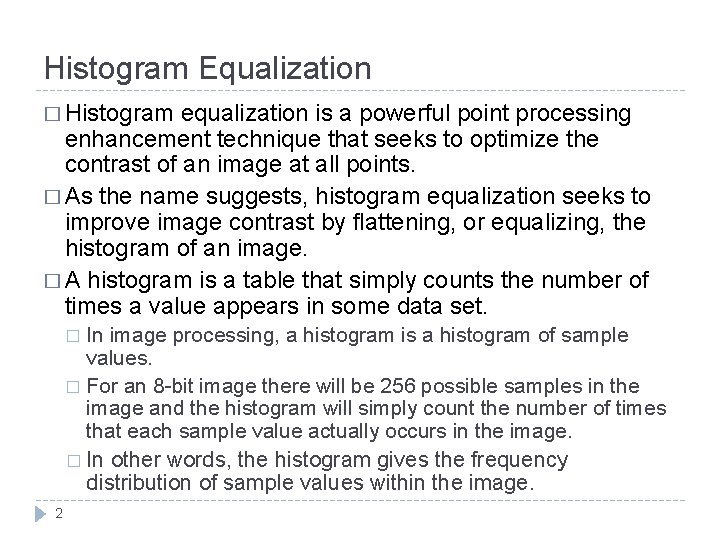 Histogram Equalization

□ Histogram equalization is a powerful point processing enhancement technique that seeks to optimize the contrast of an image at all points.

□ As the name suggests, histogram equalization seeks to improve image contrast by flattening, or equalizing, the histogram of an image.

□ A histogram is a table that simply counts the number of times a value appears in some data set.

□ In image processing, a histogram is a histogram of sample values.

□ For an 8-bit image there will be 256 possible samples in the image and the histogram will simply count the number of times that each sample value actually occurs in the image.

□ In other words, the histogram gives the frequency distribution of sample values within the image.

2